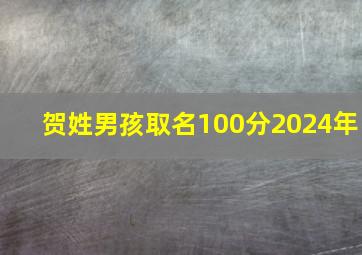 贺姓男孩取名100分2024年